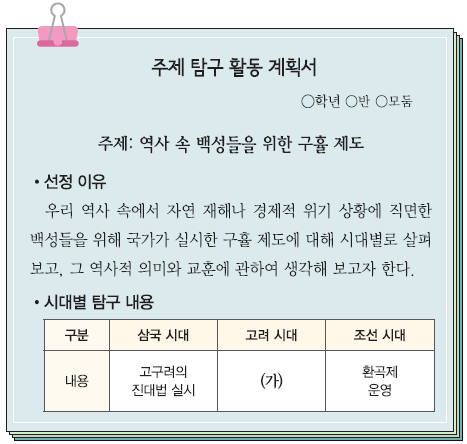 주제 탐구 활동 계획서

○학년 ○반 ○모둠

주제: 역사 속 백성들을 위한 구휼 제도

• 선정 이유

우리 역사 속에서 자연 재해나 경제적 위기 상황에 직면한 백성들을 위해 국가가 실시한 구휼 제도에 대해 시대별로 살펴보고, 그 역사적 의미와 교훈에 관하여 생각해 보고자 한다.

• 시대별 탐구 내용

| 구분 | 삼국 시대 | 고려 시대 | 조선 시대 |
|---|---|---|---|
| 내용 | 고구려의 진대법 실시 | (가) | 환곡제 운영 |